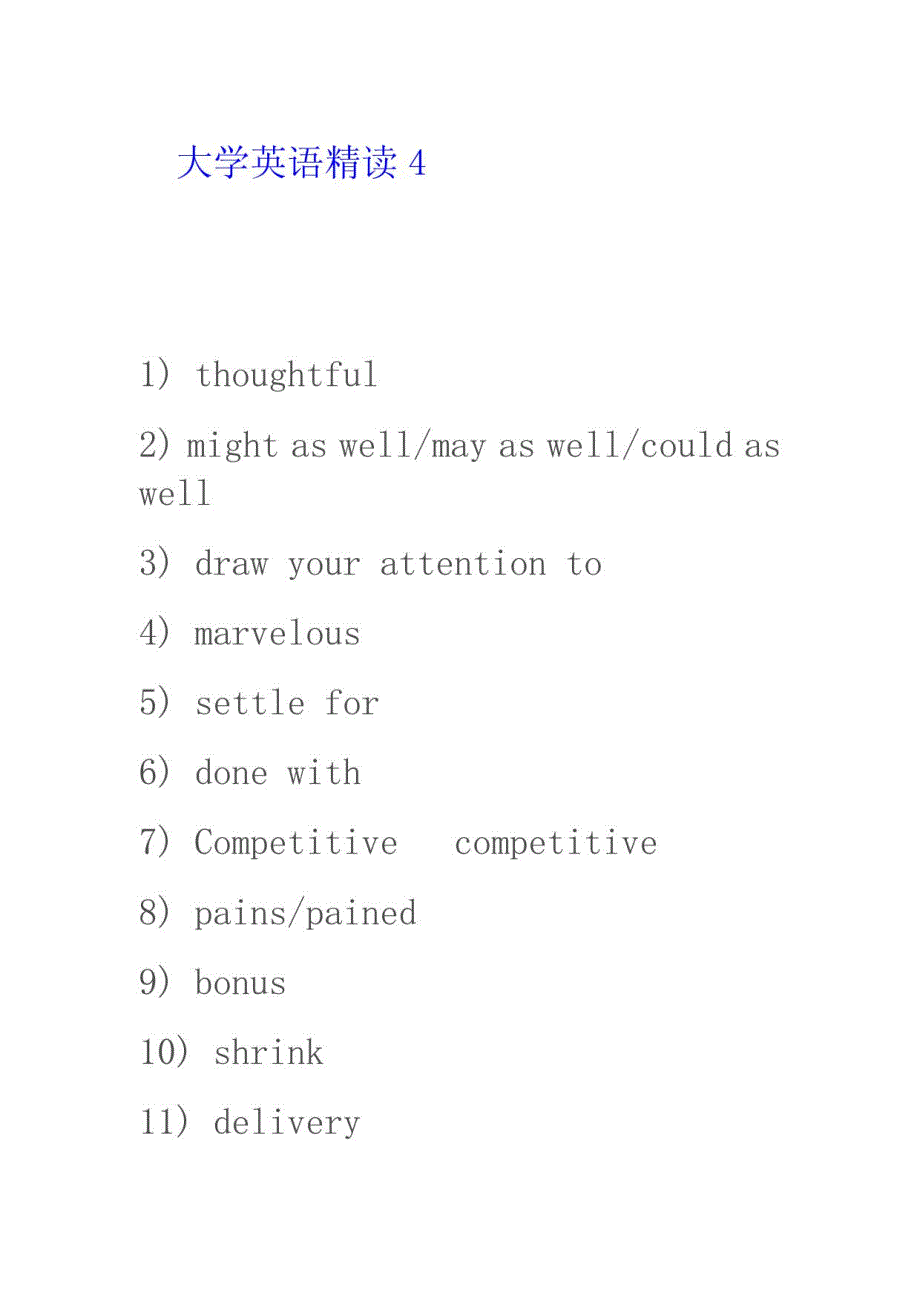 大学英语精读 4

1） thoughtful

2) might as well/may as well/could as well

3） draw your attention to

4） marvelous

5） settle for

6） done with

7） Competitive competitive

8） pains/pained

9） bonus

10） shrink

11） delivery